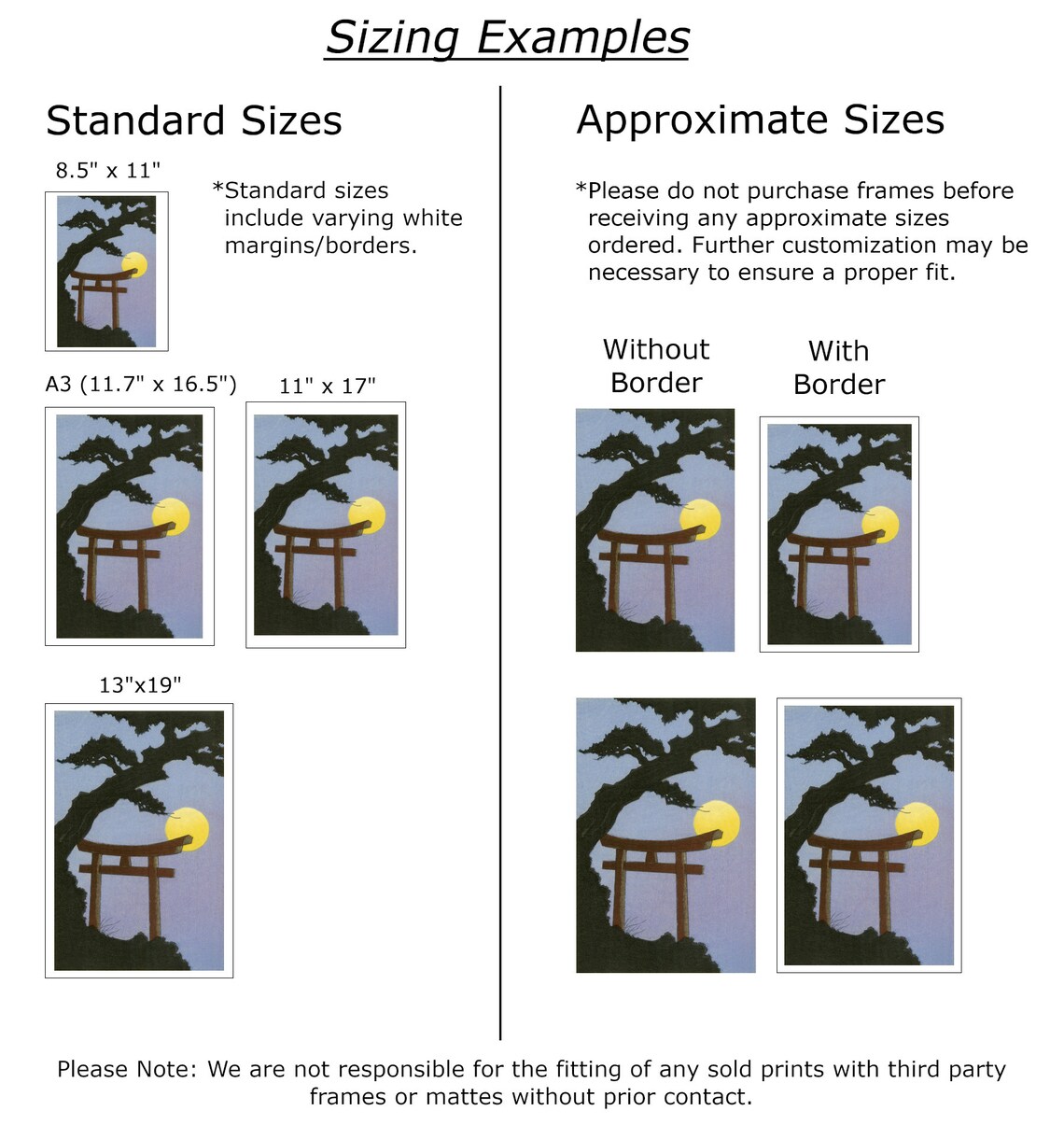 Sizing Examples

Standard Sizes

8.5" x 11"

*Standard sizes include varying white margins/borders.

A3 (11.7" x 16.5")

11" x 17"

13"x19"

Approximate Sizes

*Please do not purchase frames before receiving any approximate sizes ordered. Further customization may be necessary to ensure a proper fit.

Without Border

With Border

Please Note: We are not responsible for the fitting of any sold prints with third party frames or mattes without prior contact.